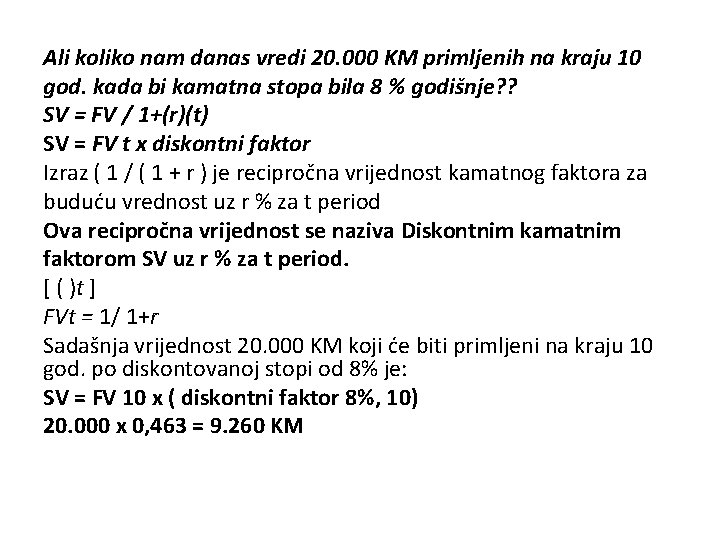 Ali koliko nam danas vredi 20.000 KM primljenih na kraju 10 god. kada bi kamatna stopa bila 8 % godišnje??
SV = FV / 1+(r)(t)
SV = FV t x diskontni faktor
Izraz ( 1 / ( 1 + r ) je recipročna vrijednost kamatnog faktora za buduću vrednost uz r % za t period
Ova recipročna vrijednost se naziva Diskontnim kamatnim faktorom SV uz r % za t period.
[ ( )t ]
FVt = 1/ 1+r
Sadašnja vrijednost 20.000 KM koji će biti primljeni na kraju 10 god. po diskontovanoj stopi od 8% je:
SV = FV 10 x ( diskontni faktor 8%, 10)
20.000 x 0,463 = 9.260 KM